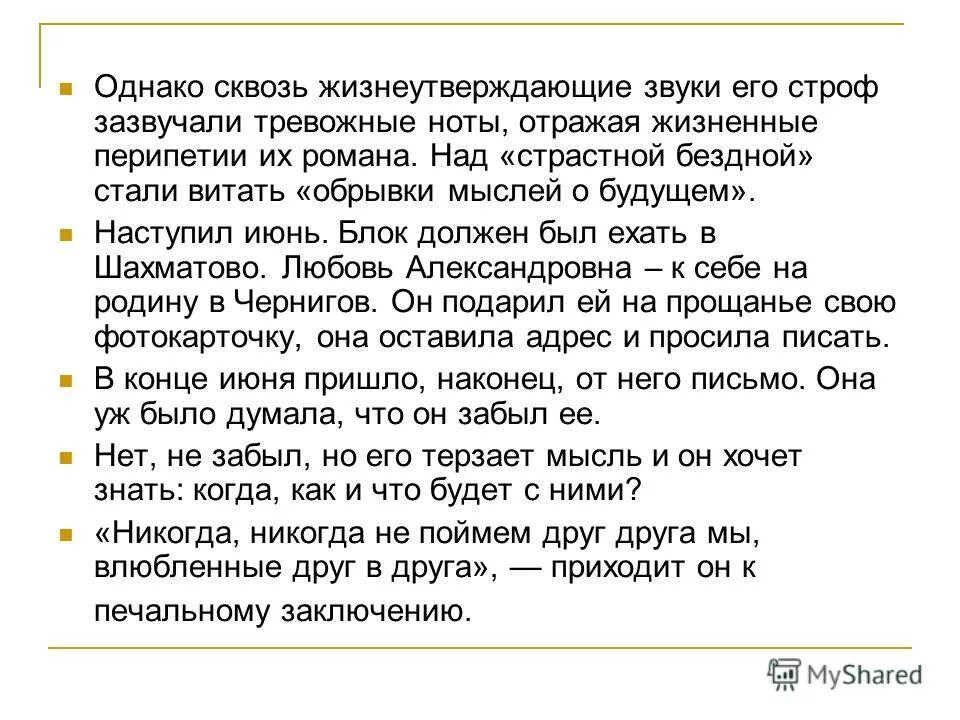 Однако сквозь жизнеутверждающие звуки его строф зазвучали тревожные ноты, отражая жизненные перипетии их романа. Над «страстной бездной» стали витать «обрывки мыслей о будущем».

Наступил июнь. Блок должен был ехать в Шахматово. Любовь Александровна – к себе на родину в Чернигов. Он подарил ей на прощанье свою фотокарточку, она оставила адрес и просила писать.

В конце июня пришло, наконец, от него письмо. Она уж было думала, что он забыл ее.

Нет, не забыл, но его терзает мысль и он хочет знать: когда, как и что будет с ними?

«Никогда, никогда не поймем друг друга мы, влюбленные друг в друга», — приходит он к печальному заключению.

MyShared